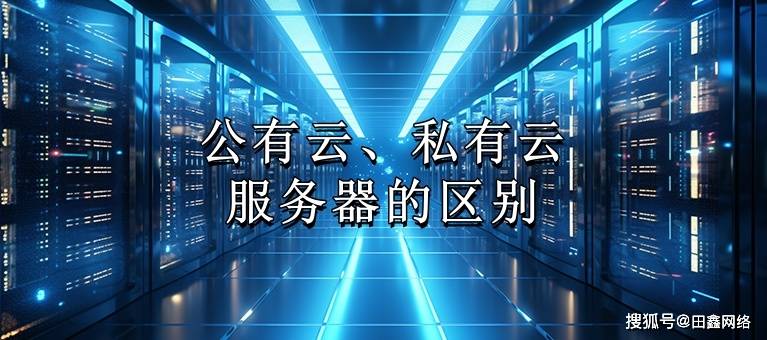 公有云、私有云
服务器的区别

搜狐号@田鑫网络